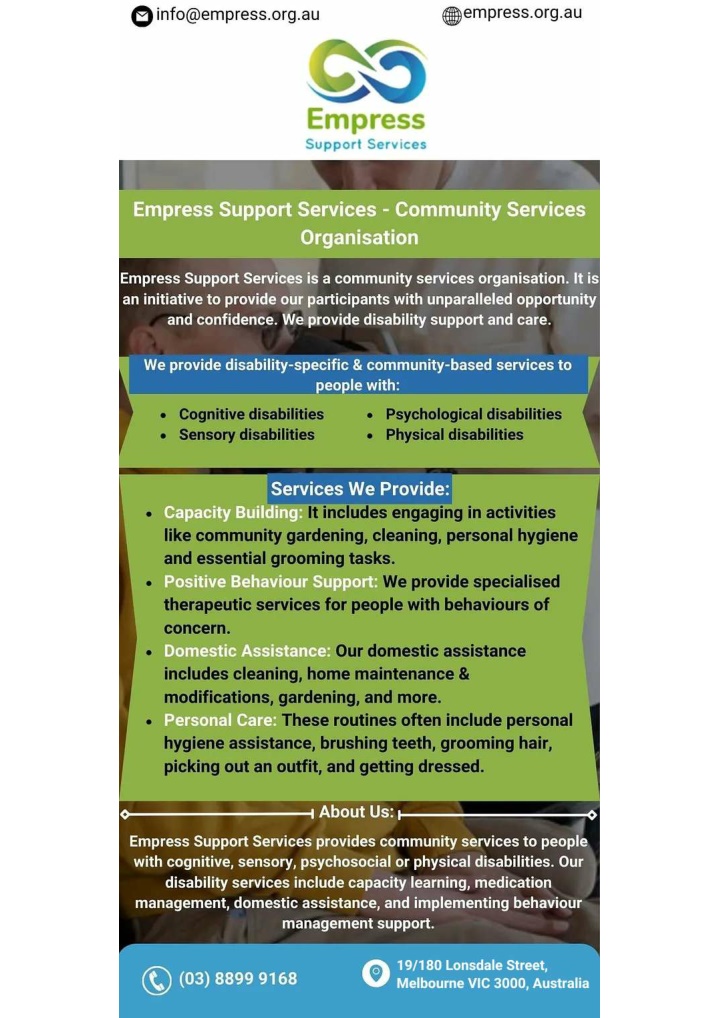 info@empress.org.au

empress.org.au

Empress
Support Services

Empress Support Services - Community Services Organisation

Empress Support Services is a community services organisation. It is an initiative to provide our participants with unparalleled opportunity and confidence. We provide disability support and care.

We provide disability-specific & community-based services to people with:

- Cognitive disabilities
- Sensory disabilities
- Psychological disabilities
- Physical disabilities

Services We Provide:

- Capacity Building: It includes engaging in activities like community gardening, cleaning, personal hygiene and essential grooming tasks.
- Positive Behaviour Support: We provide specialised therapeutic services for people with behaviours of concern.
- Domestic Assistance: Our domestic assistance includes cleaning, home maintenance & modifications, gardening, and more.
- Personal Care: These routines often include personal hygiene assistance, brushing teeth, grooming hair, picking out an outfit, and getting dressed.

About Us:

Empress Support Services provides community services to people with cognitive, sensory, psychosocial or physical disabilities. Our disability services include capacity learning, medication management, domestic assistance, and implementing behaviour management support.

(03) 8899 9168

19/180 Lonsdale Street, Melbourne VIC 3000, Australia